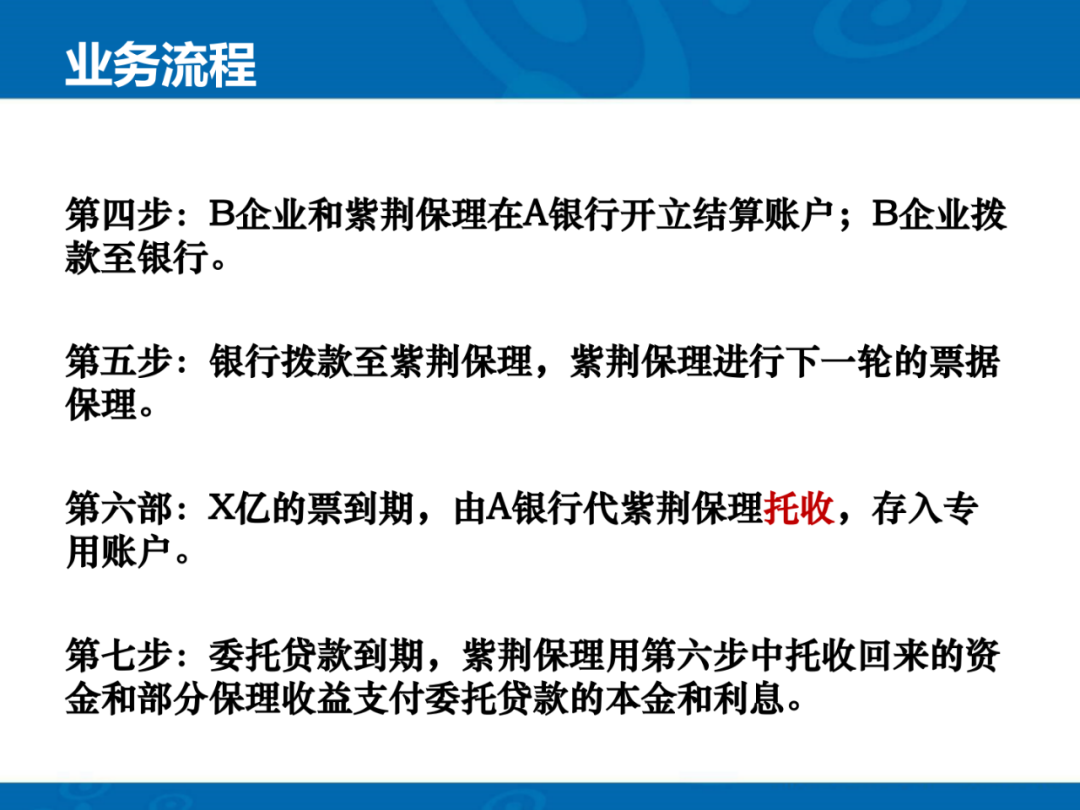 业务流程

第四步：B企业和紫荆保理在A银行开立结算账户；B企业拨款至银行。

第五步：银行拨款至紫荆保理，紫荆保理进行下一轮的票据保理。

第六部：X亿的票到期，由A银行代紫荆保理托收，存入专用账户。

第七步：委托贷款到期，紫荆保理用第六步中托收回来的资金和部分保理收益支付委托贷款的本金和利息。